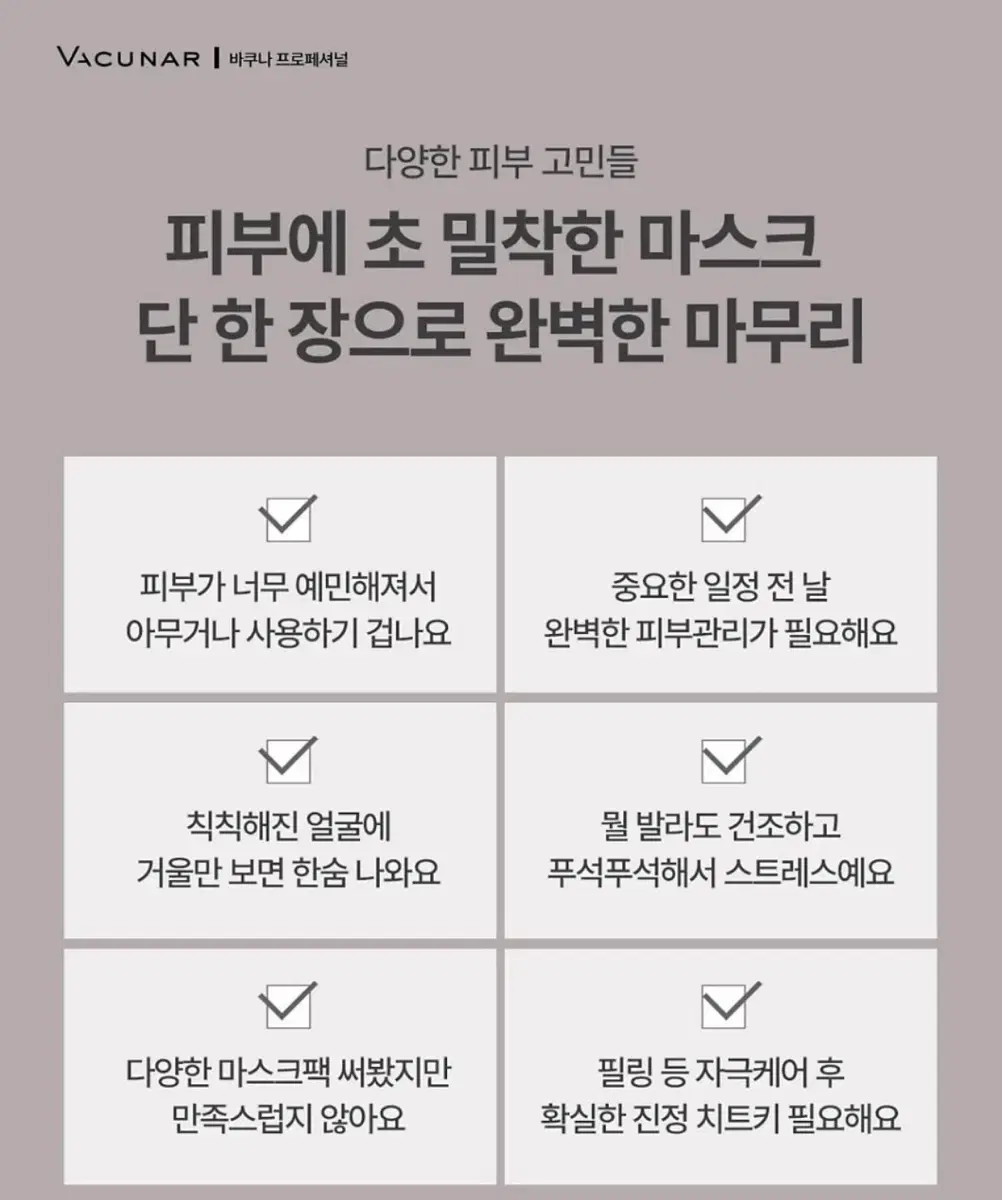 VACUNAR | 바쿠나 프로페셔널

다양한 피부 고민들

피부에 초 밀착한 마스크
단 한 장으로 완벽한 마무리

☑
피부가 너무 예민해져서
아무거나 사용하기 겁나요

☑
중요한 일정 전 날
완벽한 피부관리가 필요해요

☑
칙칙해진 얼굴에
거울만 보면 한숨 나와요

☑
뭘 발라도 건조하고
푸석푸석해서 스트레스예요

☑
다양한 마스크팩 써봤지만
만족스럽지 않아요

☑
필링 등 자극케어 후
확실한 진정 치트키 필요해요